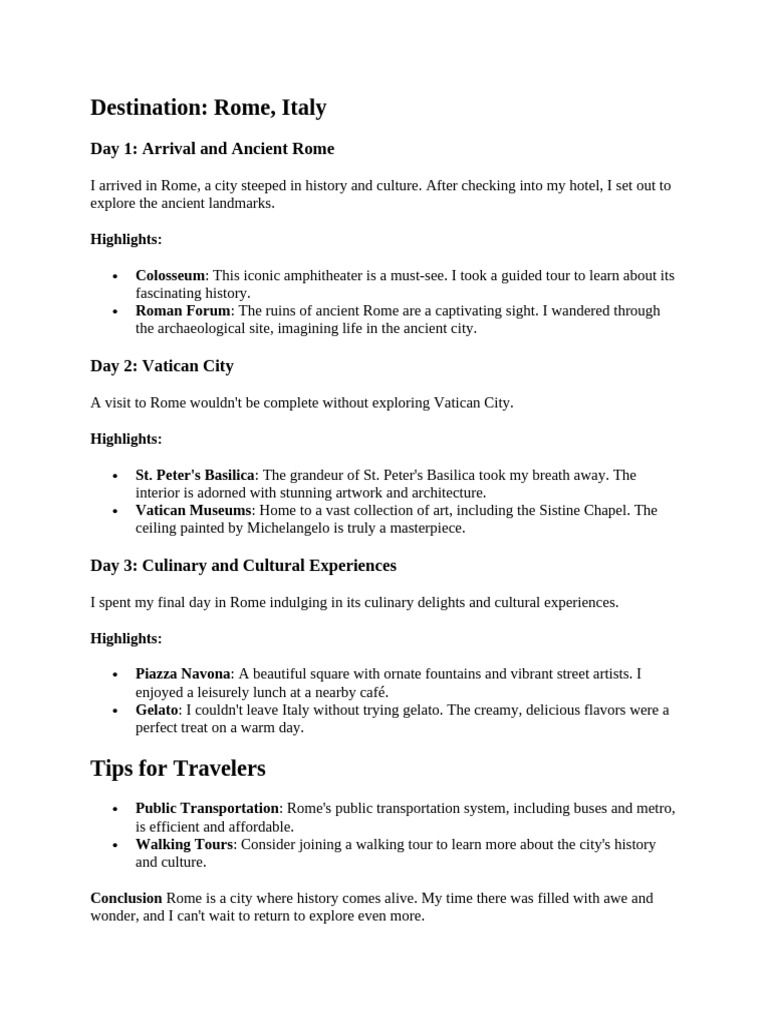 Destination: Rome, Italy

Day 1: Arrival and Ancient Rome

I arrived in Rome, a city steeped in history and culture. After checking into my hotel, I set out to explore the ancient landmarks.

Highlights:

• Colosseum: This iconic amphitheater is a must-see. I took a guided tour to learn about its fascinating history.
• Roman Forum: The ruins of ancient Rome are a captivating sight. I wandered through the archaeological site, imagining life in the ancient city.

Day 2: Vatican City

A visit to Rome wouldn't be complete without exploring Vatican City.

Highlights:

• St. Peter's Basilica: The grandeur of St. Peter's Basilica took my breath away. The interior is adorned with stunning artwork and architecture.
• Vatican Museums: Home to a vast collection of art, including the Sistine Chapel. The ceiling painted by Michelangelo is truly a masterpiece.

Day 3: Culinary and Cultural Experiences

I spent my final day in Rome indulging in its culinary delights and cultural experiences.

Highlights:

• Piazza Navona: A beautiful square with ornate fountains and vibrant street artists. I enjoyed a leisurely lunch at a nearby café.
• Gelato: I couldn't leave Italy without trying gelato. The creamy, delicious flavors were a perfect treat on a warm day.

Tips for Travelers

• Public Transportation: Rome's public transportation system, including buses and metro, is efficient and affordable.
• Walking Tours: Consider joining a walking tour to learn more about the city's history and culture.

Conclusion Rome is a city where history comes alive. My time there was filled with awe and wonder, and I can't wait to return to explore even more.